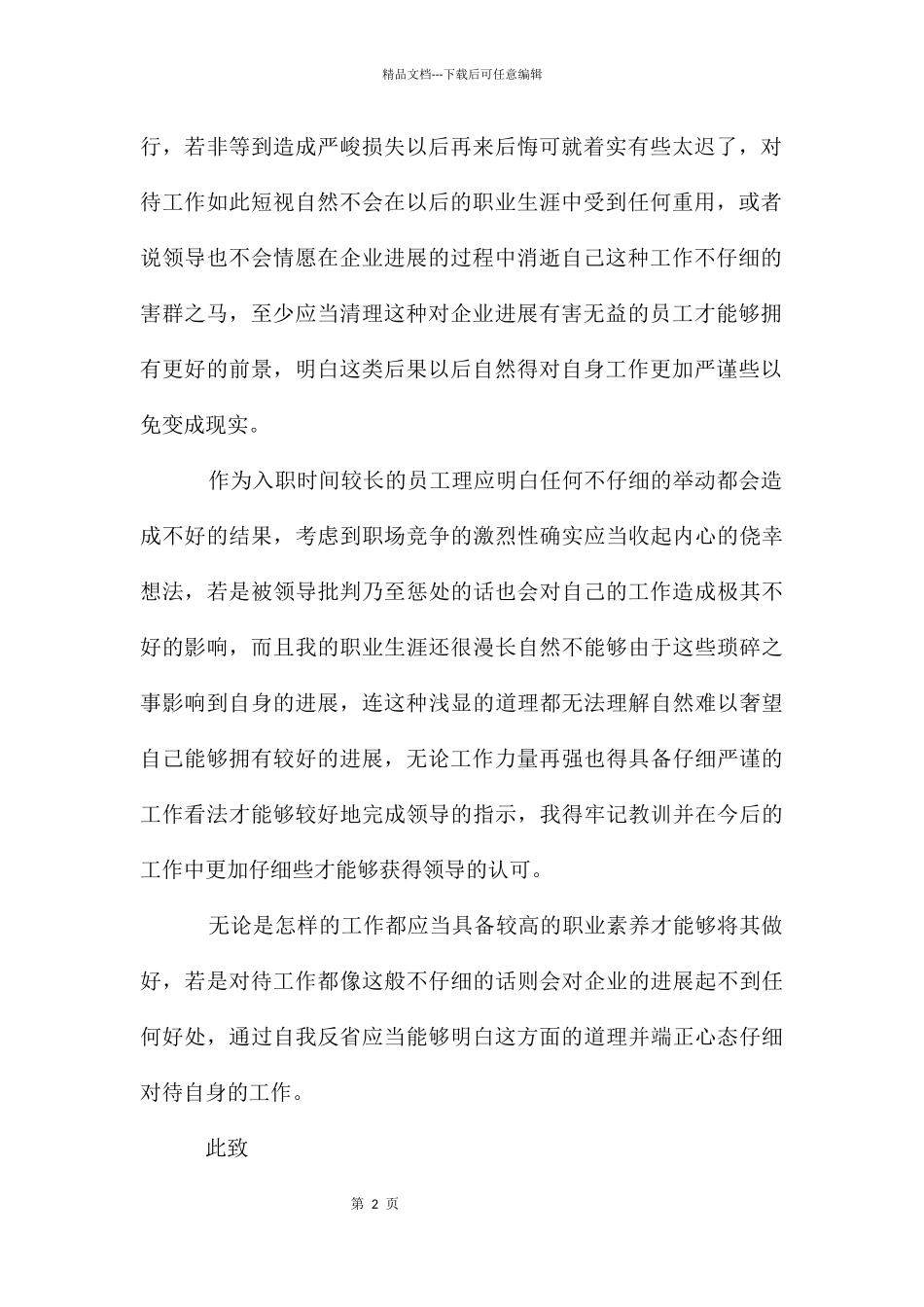 精品文档---下载后可任意编辑

行，若非等到造成严峻损失以后再来后悔可就着实有些太迟了，对待工作如此短视自然不会在以后的职业生涯中受到任何重用，或者说领导也不会情愿在企业进展的过程中消逝自己这种工作不仔细的害群之马，至少应当清理这种对企业进展有害无益的员工才能够拥有更好的前景，明白这类后果以后自然得对自身工作更加严谨些以免变成现实。

作为入职时间较长的员工理应明白任何不仔细的举动都会造成不好的结果，考虑到职场竞争的激烈性确实应当收起内心的侥幸想法，若是被领导批判乃至惩处的话也会对自己的工作造成极其不好的影响，而且我的职业生涯还很漫长自然不能够由于这些琐碎之事影响到自身的进展，连这种浅显的道理都无法理解自然难以奢望自己能够拥有较好的进展，无论工作力量再强也得具备仔细严谨的工作看法才能够较好地完成领导的指示，我得牢记教训并在今后的工作中更加仔细些才能够获得领导的认可。

无论是怎样的工作都应当具备较高的职业素养才能够将其做好，若是对待工作都像这般不仔细的话则会对企业的进展起不到任何好处，通过自我反省应当能够明白这方面的道理并端正心态仔细对待自身的工作。

此致

第 2 页